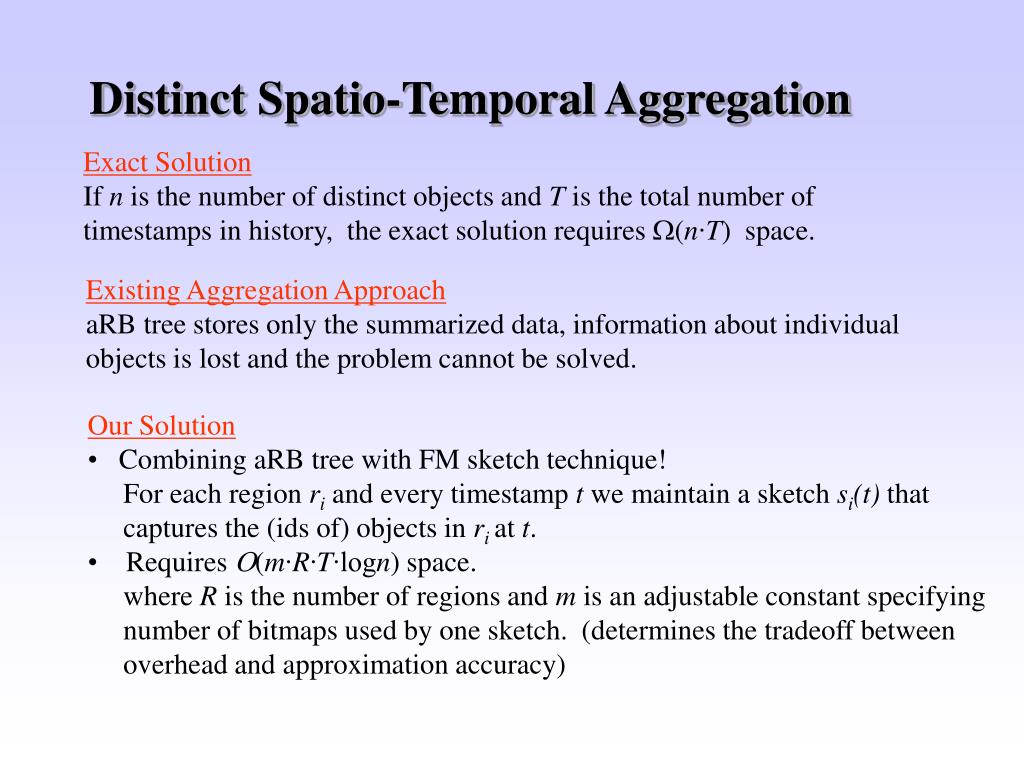 Distinct Spatio-Temporal Aggregation

Exact Solution
If $n$ is the number of distinct objects and $T$ is the total number of timestamps in history, the exact solution requires $\Omega(n \cdot T)$ space.

Existing Aggregation Approach
aRB tree stores only the summarized data, information about individual objects is lost and the problem cannot be solved.

Our Solution
• Combining aRB tree with FM sketch technique!
For each region $r_i$ and every timestamp $t$ we maintain a sketch $s_i(t)$ that captures the (ids of) objects in $r_i$ at $t$.
• Requires $O(m \cdot R \cdot T \cdot \log n)$ space.
where $R$ is the number of regions and $m$ is an adjustable constant specifying number of bitmaps used by one sketch. (determines the tradeoff between overhead and approximation accuracy)